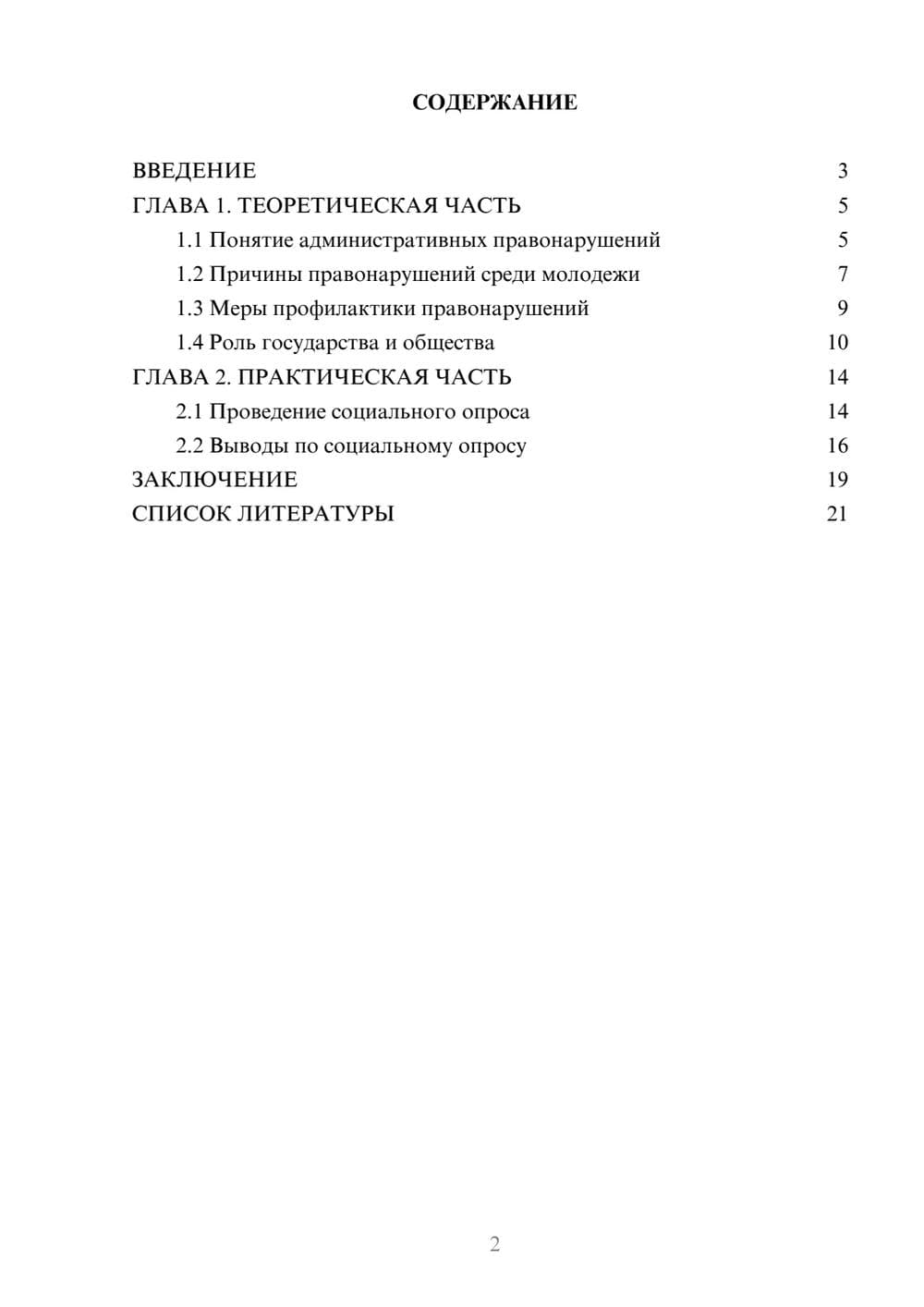 СОДЕРЖАНИЕ

ВВЕДЕНИЕ 3
ГЛАВА 1. ТЕОРЕТИЧЕСКАЯ ЧАСТЬ 5
1.1 Понятие административных правонарушений 5
1.2 Причины правонарушений среди молодежи 7
1.3 Меры профилактики правонарушений 9
1.4 Роль государства и общества 10
ГЛАВА 2. ПРАКТИЧЕСКАЯ ЧАСТЬ 14
2.1 Проведение социального опроса 14
2.2 Выводы по социальному опросу 16
ЗАКЛЮЧЕНИЕ 19
СПИСОК ЛИТЕРАТУРЫ 21

2